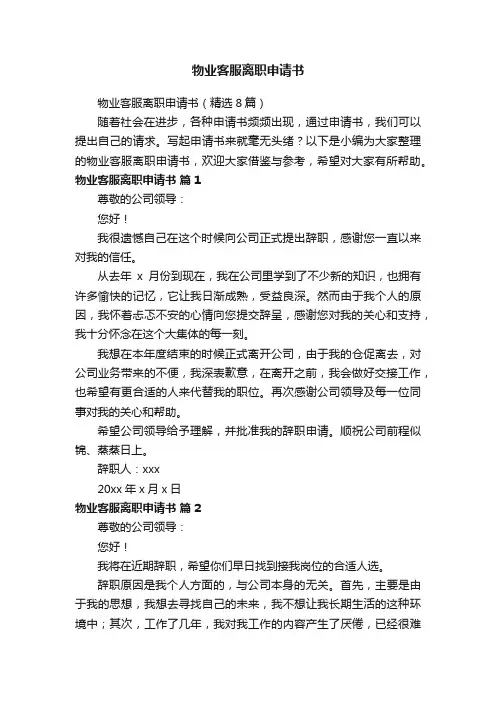 物业客服离职申请书

物业客服离职申请书（精选 8 篇）

随着社会在进步，各种申请书频频出现，通过申请书，我们可以提出自己的请求。写起申请书来就毫无头绪？以下是小编为大家整理的物业客服离职申请书，欢迎大家借鉴与参考，希望对大家有所帮助。

物业客服离职申请书 篇 1

尊敬的公司领导：

您好！

我很遗憾自己在这个时候向公司正式提出辞职，感谢您一直以来对我的信任。

从去年 x 月份到现在，我在公司里学到了不少新的知识，也拥有许多愉快的记忆，它让我日渐成熟，受益良深。然而由于我个人的原因，我怀着忐忑不安的心情向您提交辞呈，感谢您对我的关心和支持，我十分怀念在这个大集体的每一刻。

我想在本年度结束的时候正式离开公司，由于我的仓促离去，对公司业务带来的不便，我深表歉意，在离开之前，我会做好交接工作，也希望有更合适的人来代替我的职位。再次感谢公司领导及每一位同事对我的关心和帮助。

希望公司领导给予理解，并批准我的辞职申请。顺祝公司前程似锦、蒸蒸日上。

辞职人：xxx

20xx 年 x 月 x 日

物业客服离职申请书 篇 2

尊敬的公司领导：

您好！

我将在近期辞职，希望你们早日找到接我岗位的合适人选。

辞职原因是我个人方面的，与公司本身的无关。首先，主要是由于我的思想，我想去寻找自己的未来，我不想让我长期生活的这种环境中；其次，工作了几年，我对我工作的内容产生了厌倦，已经很难